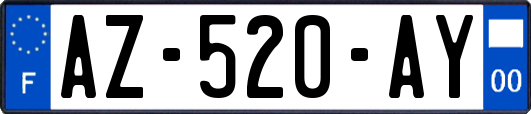 F
AZ-520-AY
00